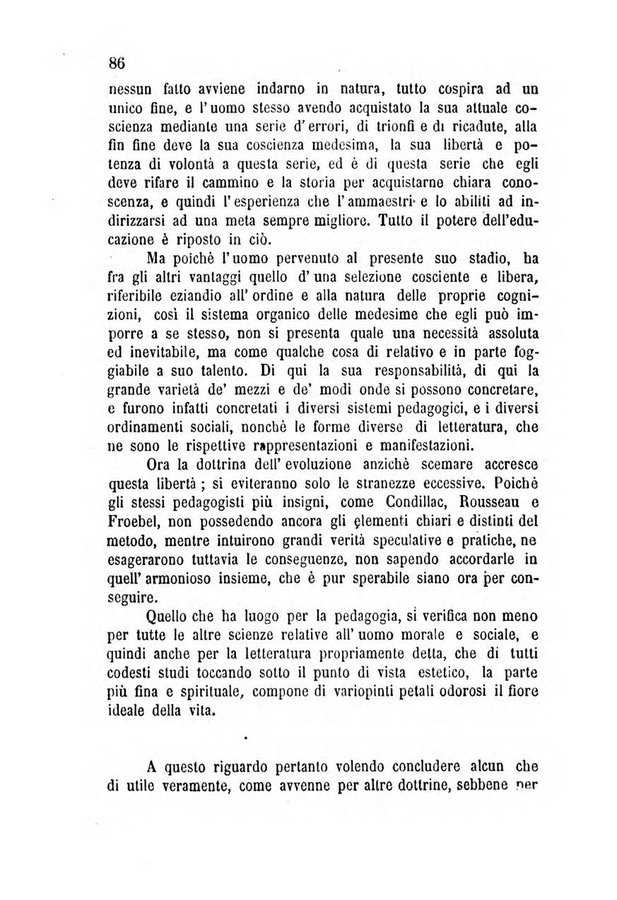 86

nessun fatto avviene indarno in natura, tutto cospira ad un unico fine, e l'uomo stesso avendo acquistato la sua attuale coscienza mediante una serie d'errori, di trionfi e di ricadute, alla fin fine deve la sua coscienza medesima, la sua libertà e potenza di volontà a questa serie, ed è di questa serie che egli deve rifare il cammino e la storia per acquistarne chiara conoscenza, e quindi l'esperienza che l'ammaestri e lo abiliti ad indirizzarsi ad una meta sempre migliore. Tutto il potere dell'educazione è riposto in ciò.

Ma poichè l'uomo pervenuto al presente suo stadio, ha fra gli altri vantaggi quello d'una selezione cosciente e libera, riferibile eziandio all'ordine e alla natura delle proprie cognizioni, così il sistema organico delle medesime che egli può imporre a se stesso, non si presenta quale una necessità assoluta ed inevitabile, ma come qualche cosa di relativo e in parte foggiabile a suo talento. Di qui la sua responsabilità, di qui la grande varietà de' mezzi e de' modi onde si possono concretare, e furono infatti concretati i diversi sistemi pedagogici, e i diversi ordinamenti sociali, nonchè le forme diverse di letteratura, che ne sono le rispettive rappresentazioni e manifestazioni.

Ora la dottrina dell'evoluzione anzichè scemare accresce questa libertà; si eviteranno solo le stranezze eccessive. Poichè gli stessi pedagogisti più insigni, come Condillac, Rousseau e Froebel, non possedendo ancora gli elementi chiari e distinti del metodo, mentre intuirono grandi verità speculative e pratiche, ne esagerarono tuttavia le conseguenze, non sapendo accordarle in quell'armonioso insieme, che è pur sperabile siano ora per conseguire.

Quello che ha luogo per la pedagogia, si verifica non meno per tutte le altre scienze relative all'uomo morale e sociale, e quindi anche per la letteratura propriamente detta, che di tutti codesti studi toccando sotto il punto di vista estetico, la parte più fina e spirituale, compone di variopinti petali odorosi il fiore ideale della vita.

A questo riguardo pertanto volendo concludere alcun che di utile veramente, come avvenne per altre dottrine, sebbene per